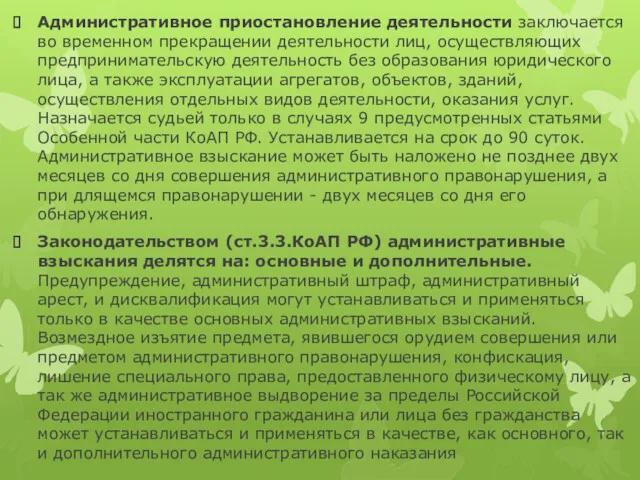 Административное приостановление деятельности заключается во временном прекращении деятельности лиц, осуществляющих предпринимательскую деятельность без образования юридического лица, а также эксплуатации агрегатов, объектов, зданий, осуществления отдельных видов деятельности, оказания услуг. Назначается судьей только в случаях 9 предусмотренных статьями Особенной части КоАП РФ. Устанавливается на срок до 90 суток. Административное взыскание может быть наложено не позднее двух месяцев со дня совершения административного правонарушения, а при длящемся правонарушении - двух месяцев со дня его обнаружения.

Законодательством (ст.3.3.КоАП РФ) административные взыскания делятся на: основные и дополнительные. Предупреждение, административный штраф, административный арест, и дисквалификация могут устанавливаться и применяться только в качестве основных административных взысканий. Возмездное изъятие предмета, явившегося орудием совершения или предметом административного правонарушения, конфискация, лишение специального права, предоставленного физическому лицу, а так же административное выдворение за пределы Российской Федерации иностранного гражданина или лица без гражданства может устанавливаться и применяться в качестве, как основного, так и дополнительного административного наказания